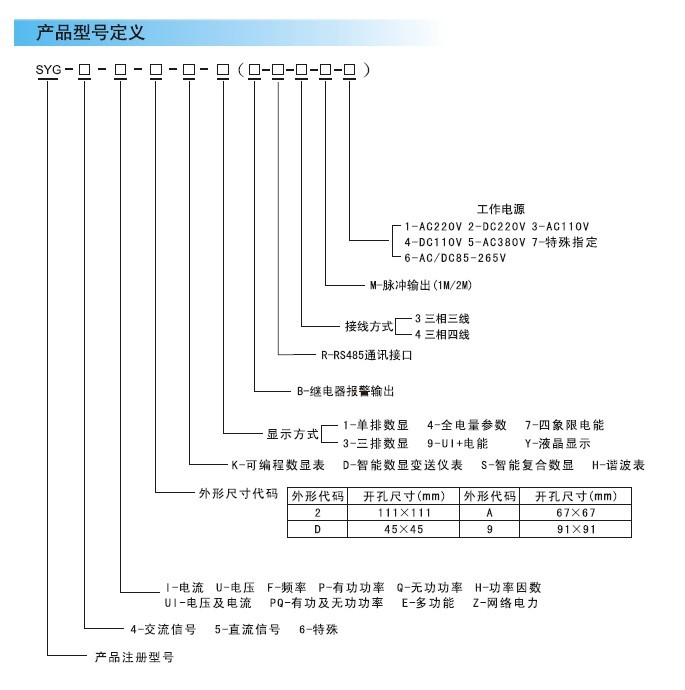 产品型号定义

SYG-□-□-□-□-□(□-□-□-□-□)

工作电源
1-AC220V 2-DC220V 3-AC110V
4-DC110V 5-AC380V 7-特殊指定
6-AC/DC85-265V

M-脉冲输出(1M/2M)

接线方式 3 三相三线
4 三相四线

R-RS485通讯接口

B-继电器报警输出

显示方式 1-单排数显 4-全电量参数 7-四象限电能
3-三排数显 9-UI+电能 Y-液晶显示

K-可编程数显表 D-智能数显变送仪表 S-智能复合数显 H-谐波表

外形尺寸代码

| 外形代码 | 开孔尺寸(mm) | 外形代码 | 开孔尺寸(mm) |
|---|---|---|---|
| 2 | 111×111 | A | 67×67 |
| D | 45×45 | 9 | 91×91 |

I-电流 U-电压 F-频率 P-有功功率 Q-无功功率 H-功率因数
UI-电压及电流 PQ-有功及无功功率 E-多功能 Z-网络电力

4-交流信号 5-直流信号 6-特殊

产品注册型号